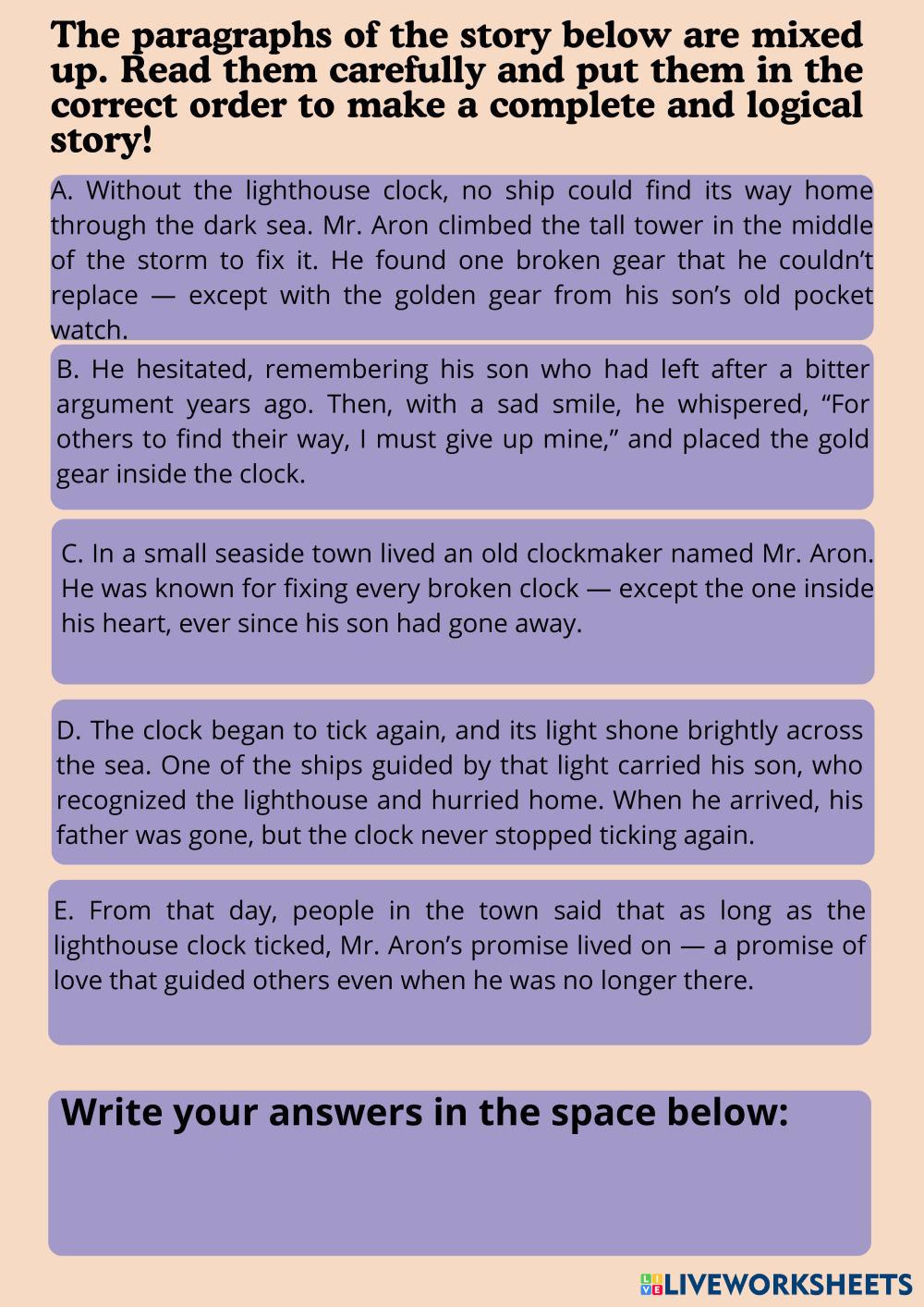 The paragraphs of the story below are mixed up. Read them carefully and put them in the correct order to make a complete and logical story!

A. Without the lighthouse clock, no ship could find its way home through the dark sea. Mr. Aron climbed the tall tower in the middle of the storm to fix it. He found one broken gear that he couldn't replace — except with the golden gear from his son's old pocket watch.

B. He hesitated, remembering his son who had left after a bitter argument years ago. Then, with a sad smile, he whispered, "For others to find their way, I must give up mine," and placed the gold gear inside the clock.

C. In a small seaside town lived an old clockmaker named Mr. Aron. He was known for fixing every broken clock — except the one inside his heart, ever since his son had gone away.

D. The clock began to tick again, and its light shone brightly across the sea. One of the ships guided by that light carried his son, who recognized the lighthouse and hurried home. When he arrived, his father was gone, but the clock never stopped ticking again.

E. From that day, people in the town said that as long as the lighthouse clock ticked, Mr. Aron's promise lived on — a promise of love that guided others even when he was no longer there.

Write your answers in the space below:

LIVEWORKSHEETS